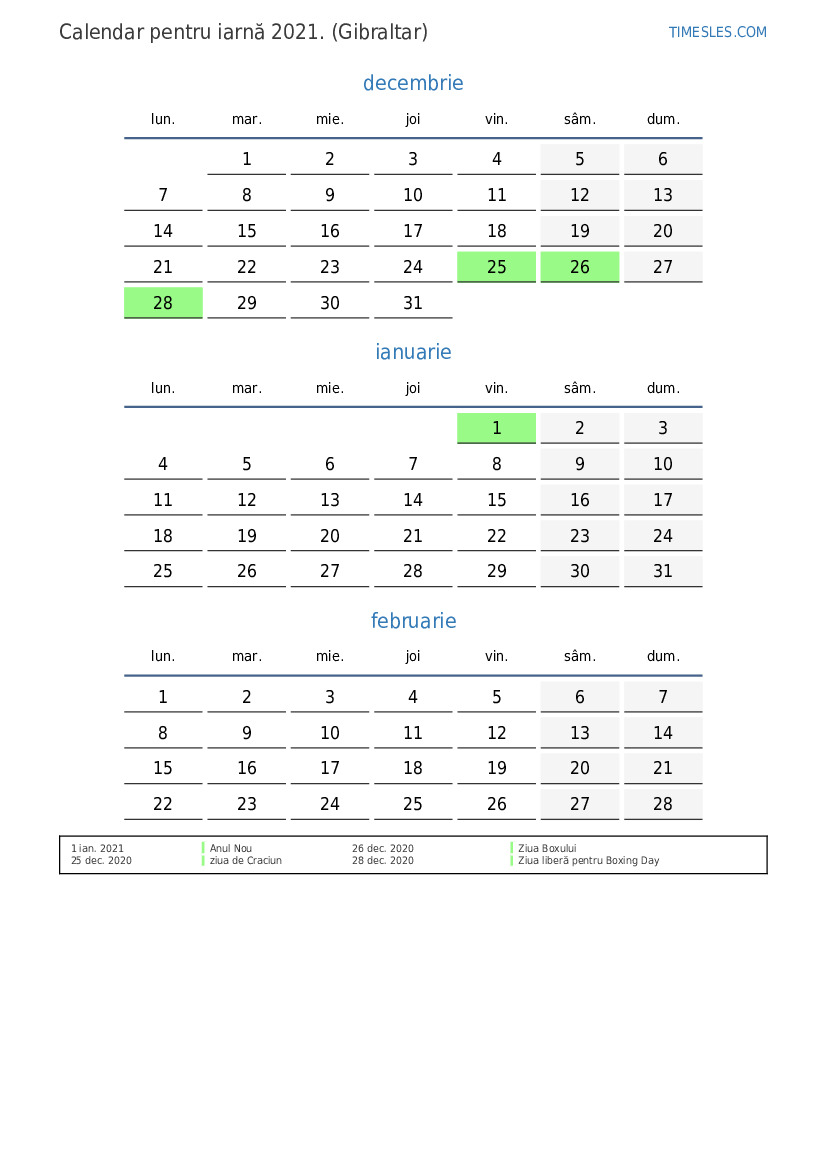 Calendar pentru iarnă 2021. (Gibraltar)

TIMESLES.COM

decembrie

| lun. | mar. | mie. | joi | vin. | sâm. | dum. |
|---|---|---|---|---|---|---|
| | 1 | 2 | 3 | 4 | 5 | 6 |
| 7 | 8 | 9 | 10 | 11 | 12 | 13 |
| 14 | 15 | 16 | 17 | 18 | 19 | 20 |
| 21 | 22 | 23 | 24 | 25 | 26 | 27 |
| 28 | 29 | 30 | 31 | | | |

ianuarie

| lun. | mar. | mie. | joi | vin. | sâm. | dum. |
|---|---|---|---|---|---|---|
| | | | | 1 | 2 | 3 |
| 4 | 5 | 6 | 7 | 8 | 9 | 10 |
| 11 | 12 | 13 | 14 | 15 | 16 | 17 |
| 18 | 19 | 20 | 21 | 22 | 23 | 24 |
| 25 | 26 | 27 | 28 | 29 | 30 | 31 |

februarie

| lun. | mar. | mie. | joi | vin. | sâm. | dum. |
|---|---|---|---|---|---|---|
| 1 | 2 | 3 | 4 | 5 | 6 | 7 |
| 8 | 9 | 10 | 11 | 12 | 13 | 14 |
| 15 | 16 | 17 | 18 | 19 | 20 | 21 |
| 22 | 23 | 24 | 25 | 26 | 27 | 28 |

1 ian. 2021 Anul Nou
25 dec. 2020 ziua de Craciun
26 dec. 2020 Ziua Boxului
28 dec. 2020 Ziua liberă pentru Boxing Day